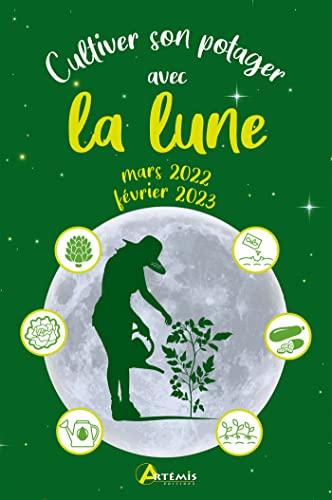 Cultiver son potager
avec
la lune
mars 2022
février 2023

ARTÉMIS
éditions